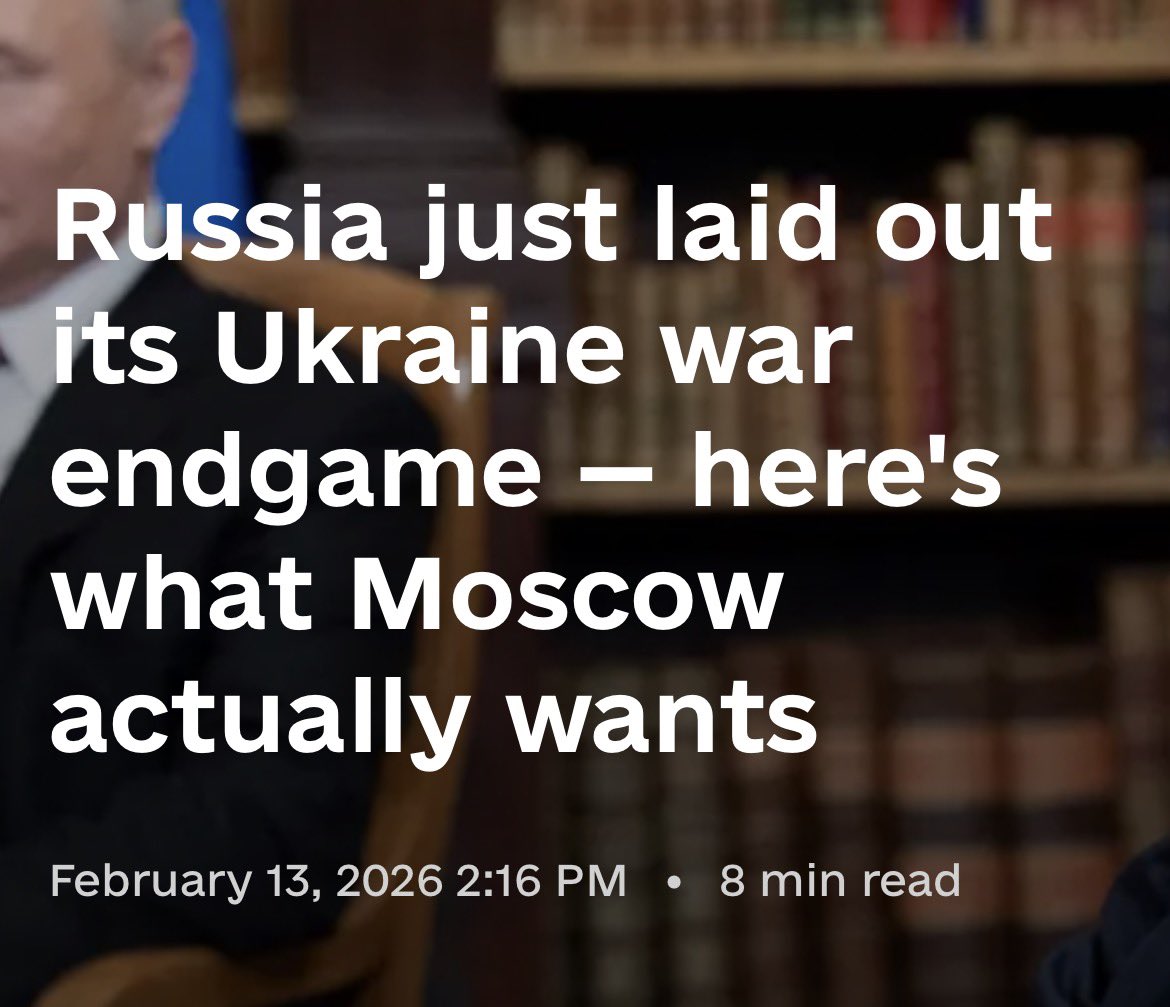 Russia just laid out its Ukraine war endgame — here's what Moscow actually wants

February 13, 2026 2:16 PM • 8 min read